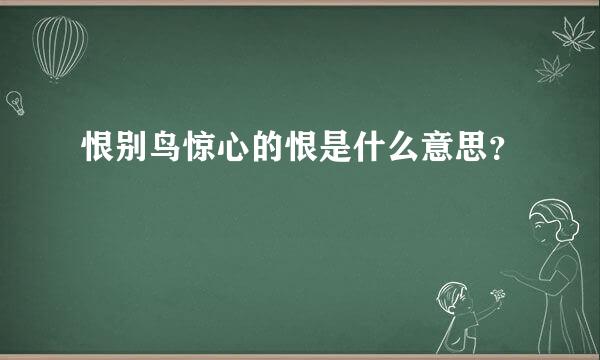 恨别鸟惊心的恨是什么意思？